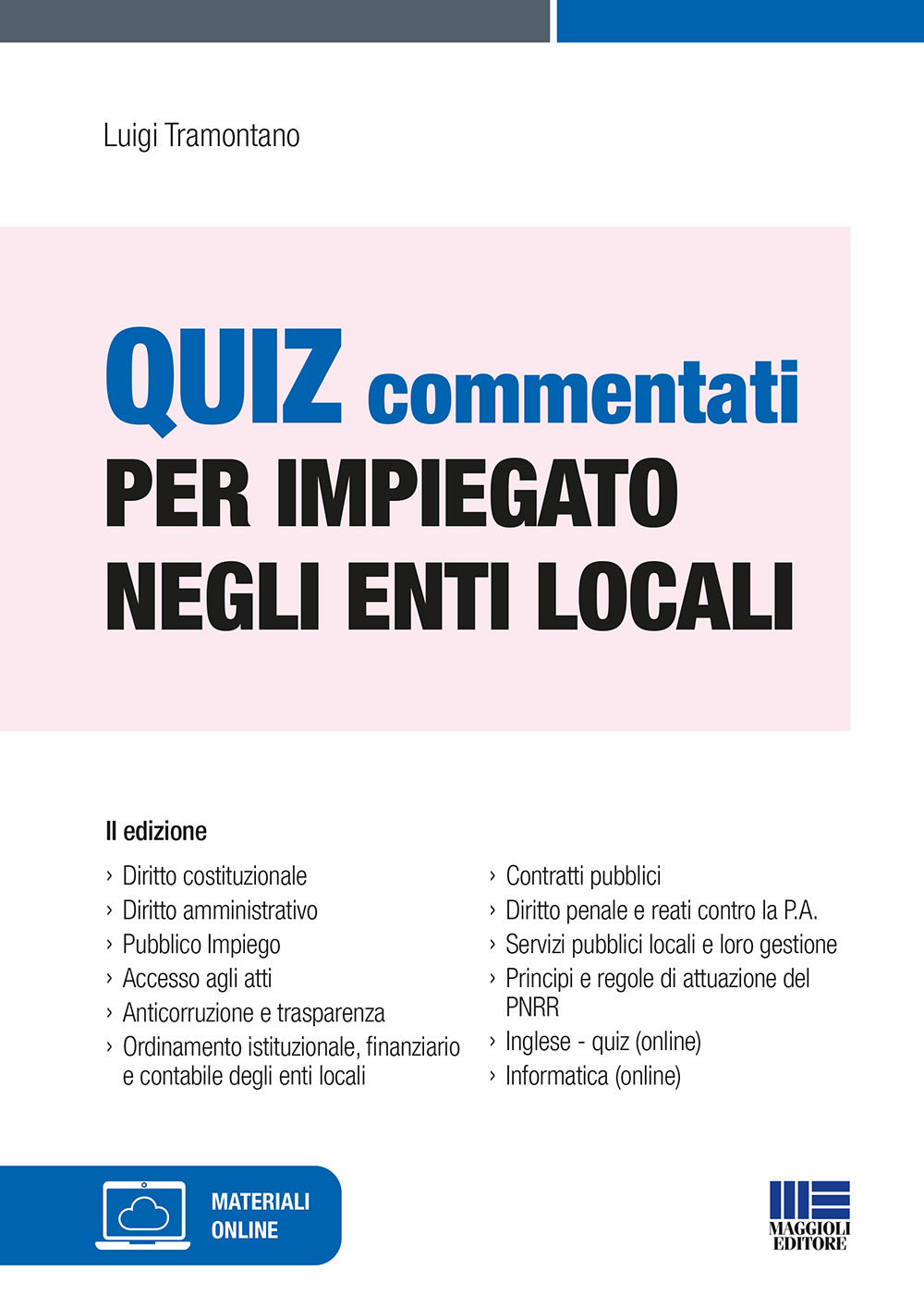 Luigi Tramontano

QUIZ commentati
PER IMPIEGATO NEGLI ENTI LOCALI

II edizione

› Diritto costituzionale
› Diritto amministrativo
› Pubblico Impiego
› Accesso agli atti
› Anticorruzione e trasparenza
› Ordinamento istituzionale, finanziario e contabile degli enti locali

› Contratti pubblici
› Diritto penale e reati contro la P.A.
› Servizi pubblici locali e loro gestione
› Principi e regole di attuazione del PNRR
› Inglese - quiz (online)
› Informatica (online)

MATERIALI ONLINE

MAGGIOLI EDITORE